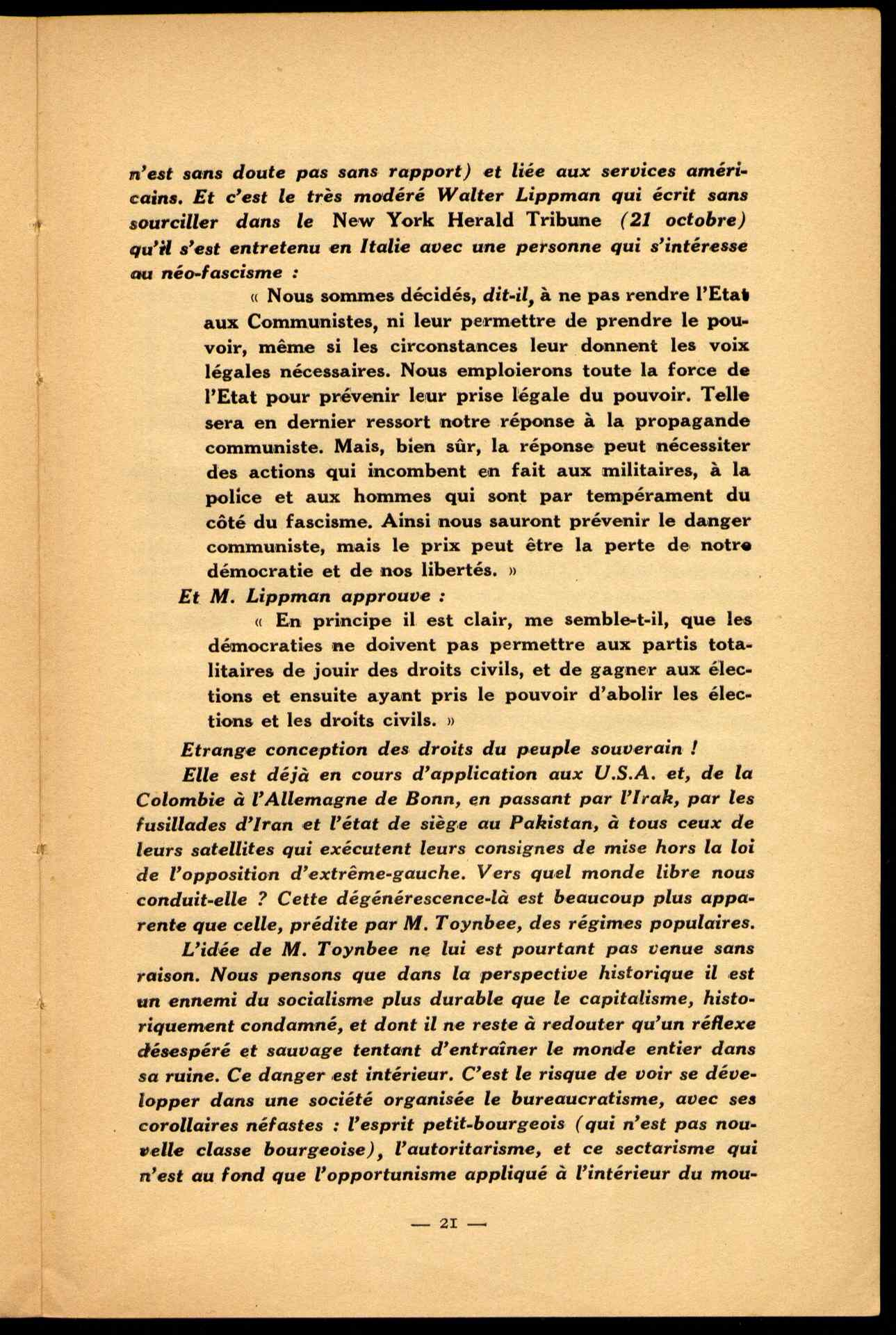 n'est sans doute pas sans rapport) et liée aux services américains. Et c'est le très modéré Walter Lippman qui écrit sans sourciller dans le New York Herald Tribune (21 octobre) qu'il s'est entretenu en Italie avec une personne qui s'intéresse au néo-fascisme :

« Nous sommes décidés, dit-il, à ne pas rendre l'Etat aux Communistes, ni leur permettre de prendre le pouvoir, même si les circonstances leur donnent les voix légales nécessaires. Nous emploierons toute la force de l'Etat pour prévenir leur prise légale du pouvoir. Telle sera en dernier ressort notre réponse à la propagande communiste. Mais, bien sûr, la réponse peut nécessiter des actions qui incombent en fait aux militaires, à la police et aux hommes qui sont par tempérament du côté du fascisme. Ainsi nous sauront prévenir le danger communiste, mais le prix peut être la perte de notre démocratie et de nos libertés. »

Et M. Lippman approuve :

« En principe il est clair, me semble-t-il, que les démocraties ne doivent pas permettre aux partis totalitaires de jouir des droits civils, et de gagner aux élections et ensuite ayant pris le pouvoir d'abolir les élections et les droits civils. »

Etrange conception des droits du peuple souverain !

Elle est déjà en cours d'application aux U.S.A. et, de la Colombie à l'Allemagne de Bonn, en passant par l'Irak, par les fusillades d'Iran et l'état de siège au Pakistan, à tous ceux de leurs satellites qui exécutent leurs consignes de mise hors la loi de l'opposition d'extrême-gauche. Vers quel monde libre nous conduit-elle ? Cette dégénérescence-là est beaucoup plus apparente que celle, prédite par M. Toynbee, des régimes populaires.

L'idée de M. Toynbee ne lui est pourtant pas venue sans raison. Nous pensons que dans la perspective historique il est un ennemi du socialisme plus durable que le capitalisme, historiquement condamné, et dont il ne reste à redouter qu'un réflexe désespéré et sauvage tentant d'entraîner le monde entier dans sa ruine. Ce danger est intérieur. C'est le risque de voir se développer dans une société organisée le bureaucratisme, avec ses corollaires néfastes : l'esprit petit-bourgeois (qui n'est pas nouvelle classe bourgeoise), l'autoritarisme, et ce sectarisme qui n'est au fond que l'opportunisme appliqué à l'intérieur du mou-

— 21 —